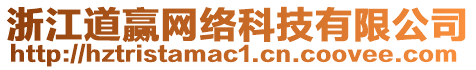 浙江道赢网络科技有限公司
http://hztristamac1.cn.coovee.com